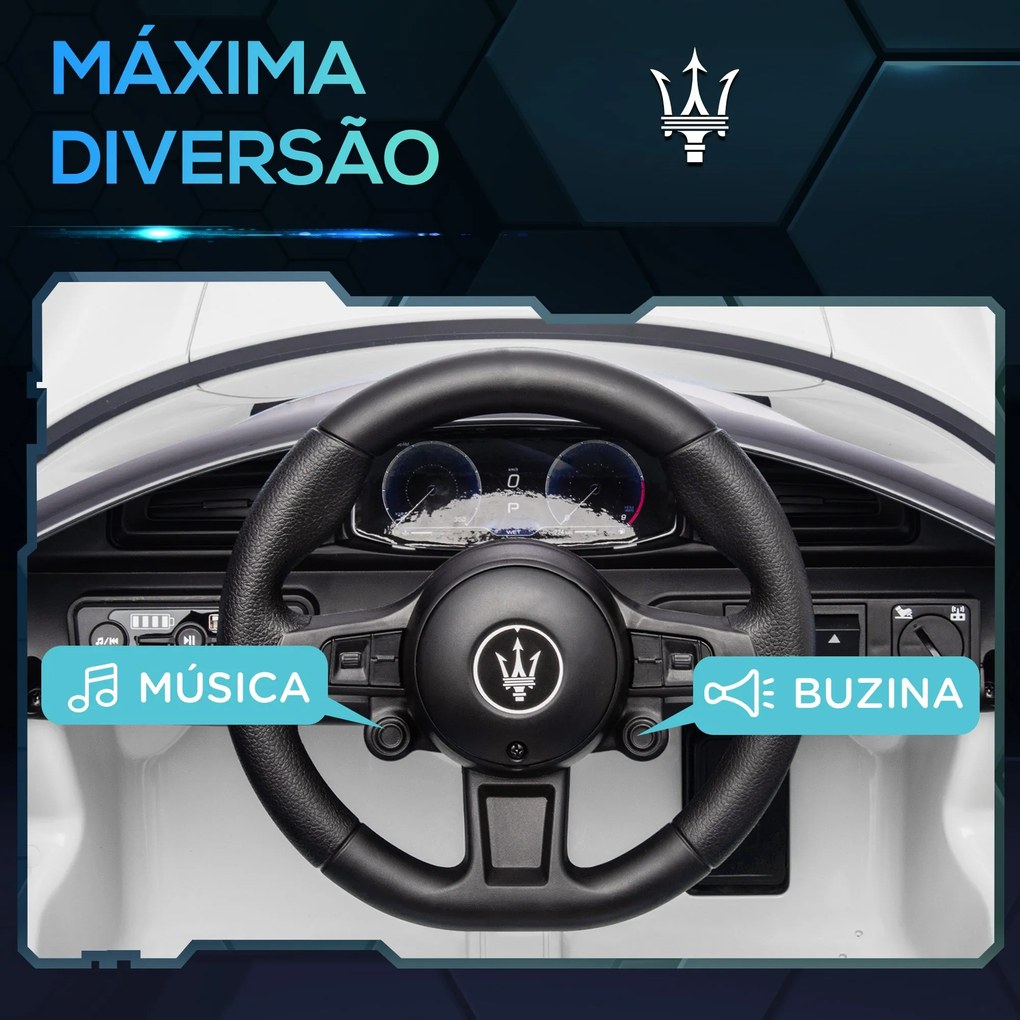 MÁXIMA DIVERSÃO

0
P

MÚSICA

BUZINA